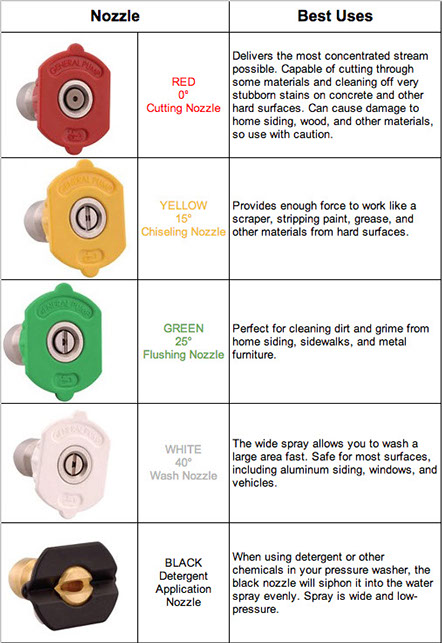 | Nozzle | | Best Uses |
|---|---|---|
| GENERAL PUMP | RED 0° Cutting Nozzle | Delivers the most concentrated stream possible. Capable of cutting through some materials and cleaning off very stubborn stains on concrete and other hard surfaces. Can cause damage to home siding, wood, and other materials, so use with caution. |
| GENERAL PUMP | YELLOW 15° Chiseling Nozzle | Provides enough force to work like a scraper, stripping paint, grease, and other materials from hard surfaces. |
| GENERAL PUMP | GREEN 25° Flushing Nozzle | Perfect for cleaning dirt and grime from home siding, sidewalks, and metal furniture. |
| GENERAL PUMP | WHITE 40° Wash Nozzle | The wide spray allows you to wash a large area fast. Safe for most surfaces, including aluminum siding, windows, and vehicles. |
| | BLACK Detergent Application Nozzle | When using detergent or other chemicals in your pressure washer, the black nozzle will siphon it into the water spray evenly. Spray is wide and low-pressure. |